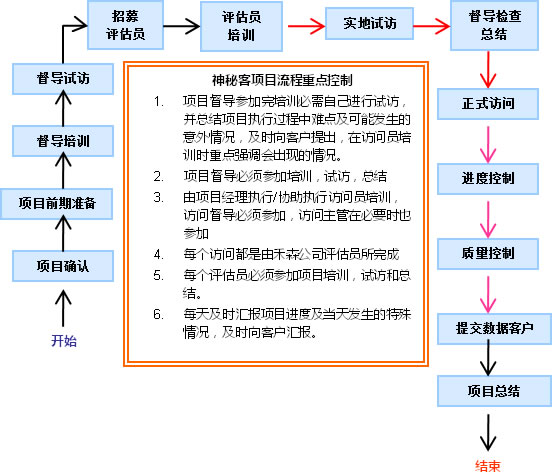 开始

项目确认

项目前期准备

督导培训

督导试访

招募评估员

评估员培训

实地试访

督导检查总结

正式访问

进度控制

质量控制

提交数据客户

项目总结

结束

神秘客项目流程重点控制

1. 项目督导参加完培训必需自己进行试访，并总结项目执行过程中难点及可能发生的意外情况，及时向客户提出，在访问员培训时重点强调会出现的情况。

2. 项目督导必须参加培训，试访，总结

3. 由项目经理执行/协助执行访问员培训，访问督导必须参加，访问主管在必要时也参加

4. 每个访问都是由禾森公司评估员所完成

5. 每个评估员必须参加项目培训，试访和总结。

6. 每天及时汇报项目进度及当天发生的特殊情况，及时向客户汇报。